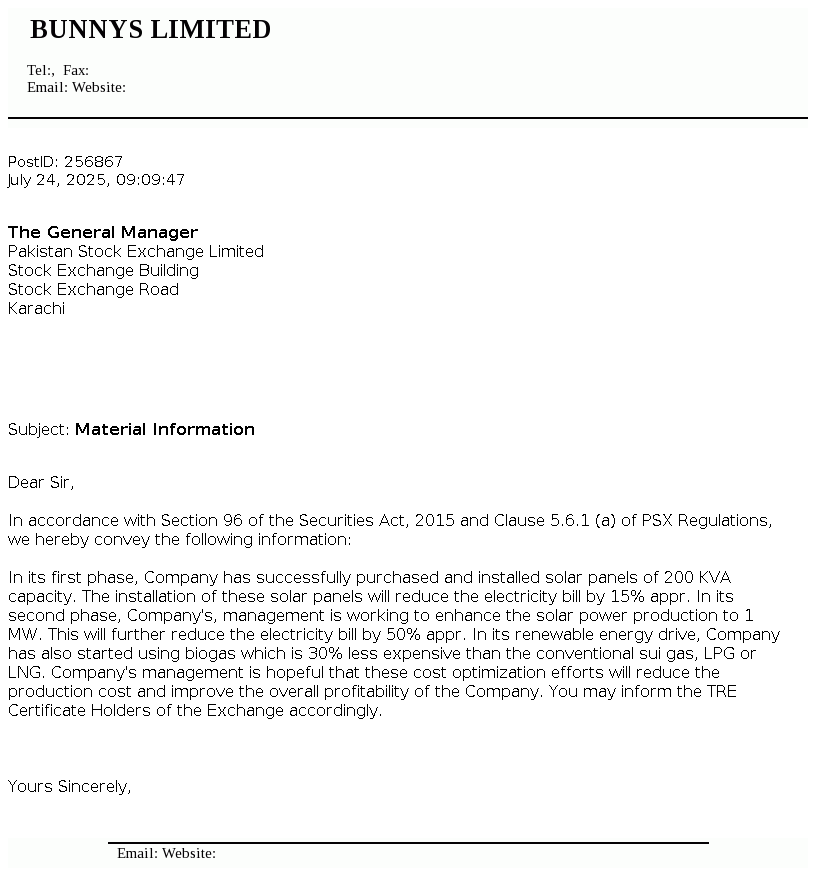 BUNNYS LIMITED

Tel:, Fax:
Email: Website:

PostID: 256867
July 24, 2025, 09:09:47

The General Manager
Pakistan Stock Exchange Limited
Stock Exchange Building
Stock Exchange Road
Karachi

Subject: Material Information

Dear Sir,

In accordance with Section 96 of the Securities Act, 2015 and Clause 5.6.1 (a) of PSX Regulations, we hereby convey the following information:

In its first phase, Company has successfully purchased and installed solar panels of 200 KVA capacity. The installation of these solar panels will reduce the electricity bill by 15% appr. In its second phase, Company's, management is working to enhance the solar power production to 1 MW. This will further reduce the electricity bill by 50% appr. In its renewable energy drive, Company has also started using biogas which is 30% less expensive than the conventional sui gas, LPG or LNG. Company's management is hopeful that these cost optimization efforts will reduce the production cost and improve the overall profitability of the Company. You may inform the TRE Certificate Holders of the Exchange accordingly.

Yours Sincerely,

Email: Website: